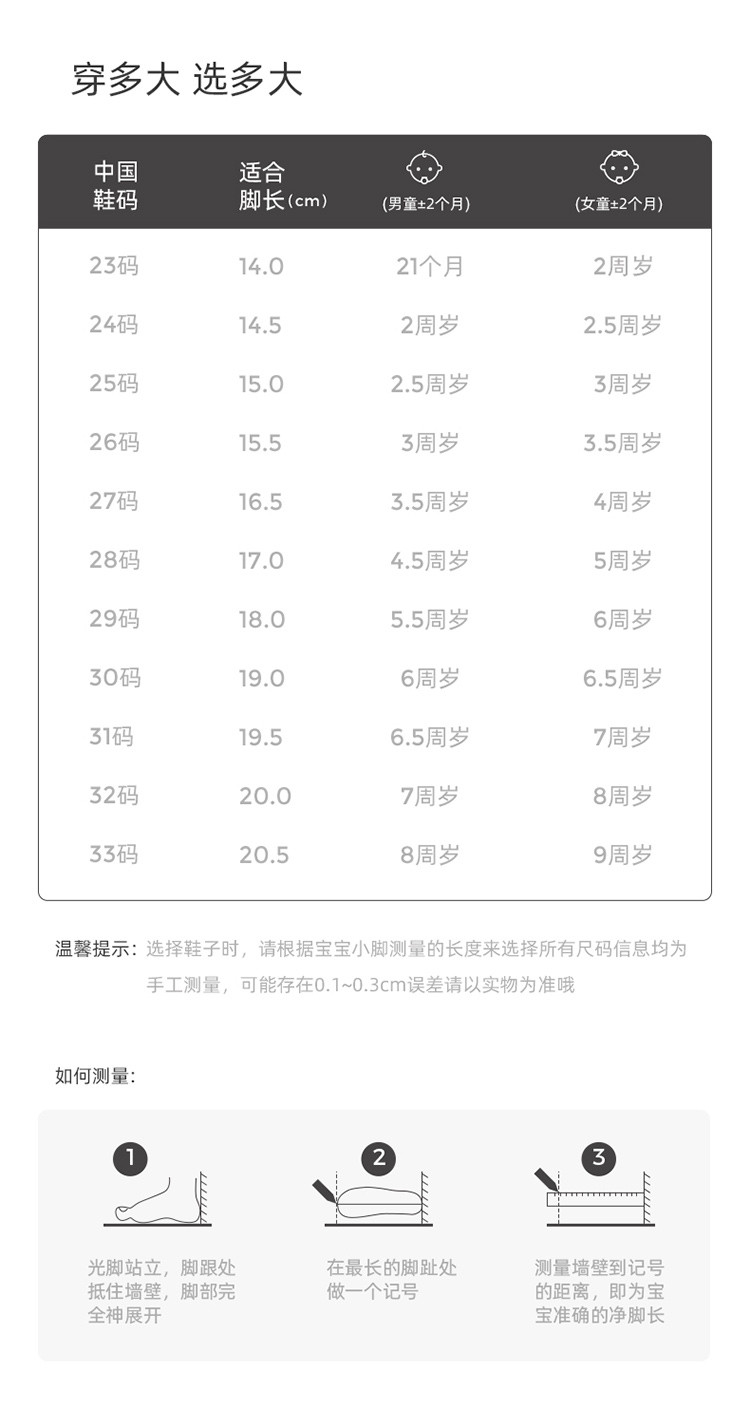 穿多大 选多大

| 中国鞋码 | 适合脚长(cm) | (男童±2个月) | (女童±2个月) |
|---|---|---|---|
| 23码 | 14.0 | 21个月 | 2周岁 |
| 24码 | 14.5 | 2周岁 | 2.5周岁 |
| 25码 | 15.0 | 2.5周岁 | 3周岁 |
| 26码 | 15.5 | 3周岁 | 3.5周岁 |
| 27码 | 16.5 | 3.5周岁 | 4周岁 |
| 28码 | 17.0 | 4.5周岁 | 5周岁 |
| 29码 | 18.0 | 5.5周岁 | 6周岁 |
| 30码 | 19.0 | 6周岁 | 6.5周岁 |
| 31码 | 19.5 | 6.5周岁 | 7周岁 |
| 32码 | 20.0 | 7周岁 | 8周岁 |
| 33码 | 20.5 | 8周岁 | 9周岁 |

温馨提示：选择鞋子时，请根据宝宝小脚测量的长度来选择所有尺码信息均为手工测量，可能存在0.1~0.3cm误差请以实物为准哦

如何测量:

1
光脚站立，脚跟处抵住墙壁，脚部完全神展开

2
在最长的脚趾处做一个记号

3
测量墙壁到记号的距离，即为宝宝准确的净脚长